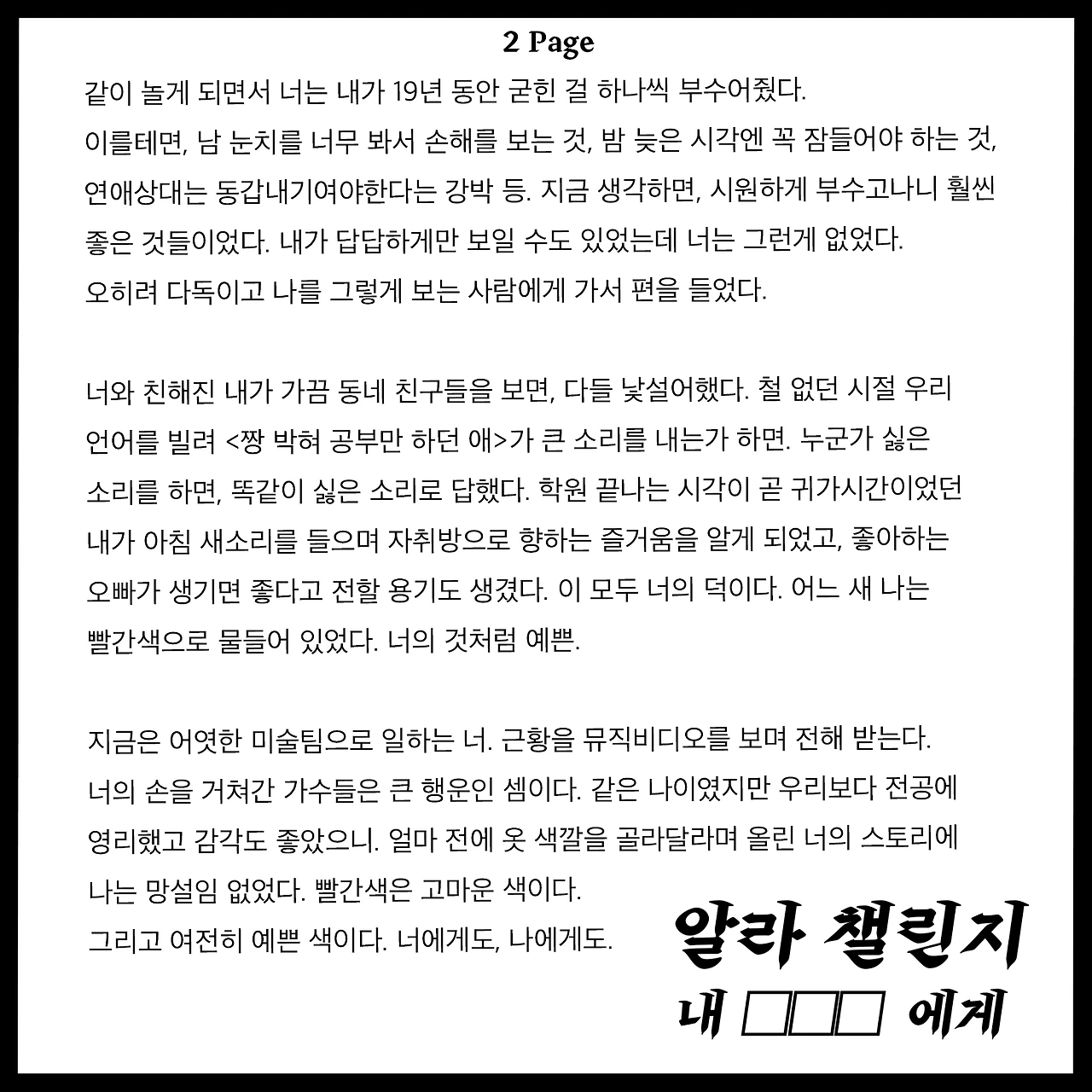 2 Page

같이 놀게 되면서 너는 내가 19년 동안 굳힌 걸 하나씩 부수어줬다. 이를테면, 남 눈치를 너무 봐서 손해를 보는 것, 밤 늦은 시각엔 꼭 잠들어야 하는 것, 연애상대는 동갑내기여야한다는 강박 등. 지금 생각하면, 시원하게 부수고나니 훨씬 좋은 것들이었다. 내가 답답하게만 보일 수도 있었는데 너는 그런게 없었다. 오히려 다독이고 나를 그렇게 보는 사람에게 가서 편을 들었다.

너와 친해진 내가 가끔 동네 친구들을 보면, 다들 낯설어했다. 철 없던 시절 우리 언어를 빌려 <짱 박혀 공부만 하던 애>가 큰 소리를 내는가 하면. 누군가 싫은 소리를 하면, 똑같이 싫은 소리로 답했다. 학원 끝나는 시각이 곧 귀가시간이었던 내가 아침 새소리를 들으며 자취방으로 향하는 즐거움을 알게 되었고, 좋아하는 오빠가 생기면 좋다고 전할 용기도 생겼다. 이 모두 너의 덕이다. 어느 새 나는 빨간색으로 물들어 있었다. 너의 것처럼 예쁜.

지금은 어엿한 미술팀으로 일하는 너. 근황을 뮤직비디오를 보며 전해 받는다. 너의 손을 거쳐간 가수들은 큰 행운인 셈이다. 같은 나이였지만 우리보다 전공에 영리했고 감각도 좋았으니. 얼마 전에 옷 색깔을 골라달라며 올린 너의 스토리에 나는 망설임 없었다. 빨간색은 고마운 색이다.
그리고 여전히 예쁜 색이다. 너에게도, 나에게도.

알라 챌린지
내 □□□ 에게